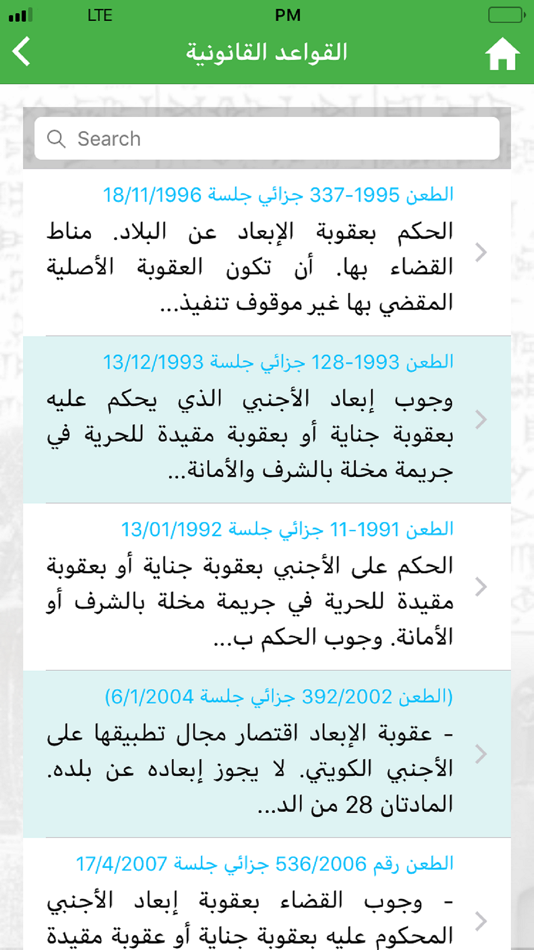 LTE PM

القواعد القانونية

Search

الطعن 1995-337 جزائي جلسة 18/11/1996
الحكم بعقوبة الإبعاد عن البلاد. مناط القضاء بها. أن تكون العقوبة الأصلية المقضي بها غير موقوف تنفيذ...

الطعن 1993-128 جزائي جلسة 13/12/1993
وجوب إبعاد الأجنبي الذي يحكم عليه بعقوبة جناية أو بعقوبة مقيدة للحرية في جريمة مخلة بالشرف والأمانة...

الطعن 1991-11 جزائي جلسة 13/01/1992
الحكم على الأجنبي بعقوبة جناية أو بعقوبة مقيدة للحرية في جريمة مخلة بالشرف أو الأمانة. وجوب الحكم ب...

(الطعن 392/2002 جزائي جلسة 6/1/2004)
- عقوبة الإبعاد اقتصار مجال تطبيقها على الأجنبي الكويتي. لا يجوز إبعاده عن بلده. المادتان 28 من الد...

الطعن رقم 536/2006 جزائي جلسة 17/4/2007
- وجوب القضاء بعقوبة إبعاد الأجنبي المحكوم عليه بعقوبة جناية أو عقوبة مقيدة